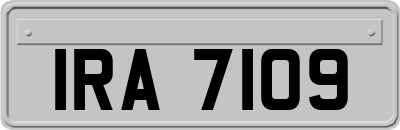 IRA 7109